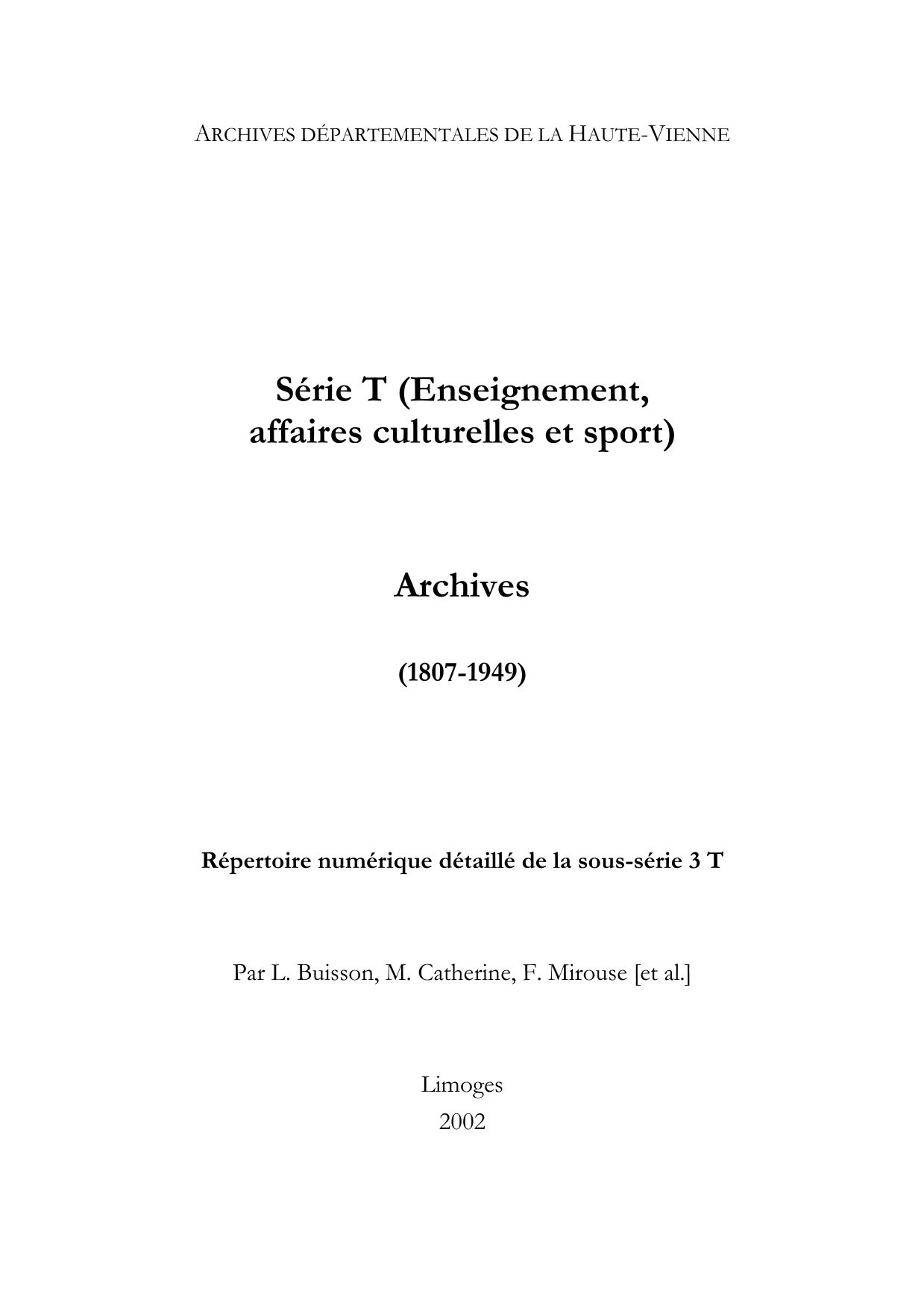 ARCHIVES DÉPARTEMENTALES DE LA HAUTE-VIENNE

Série T (Enseignement, affaires culturelles et sport)

Archives

(1807-1949)

Répertoire numérique détaillé de la sous-série 3 T

Par L. Buisson, M. Catherine, F. Mirouse [et al.]

Limoges
2002